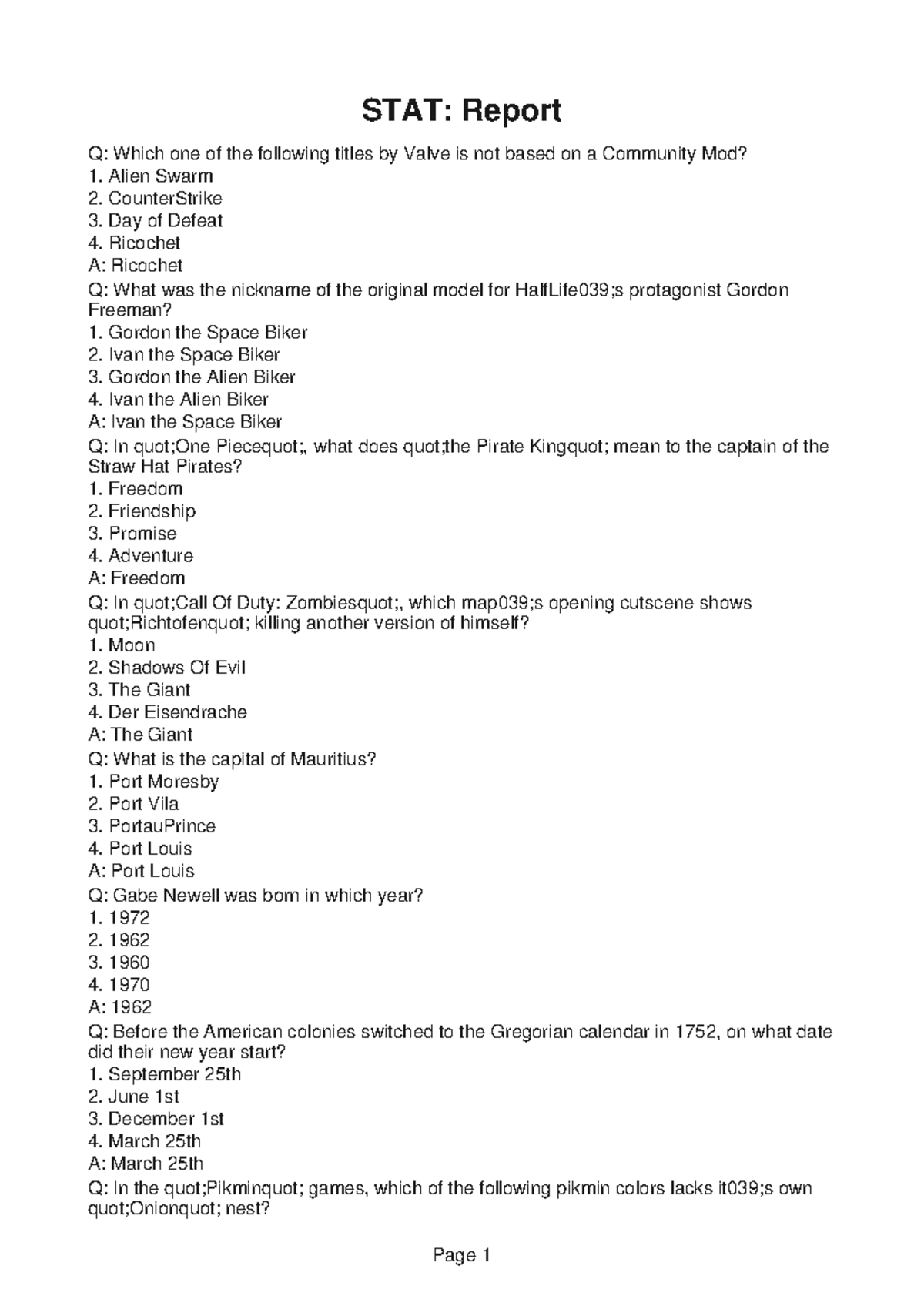 STAT: Report

Q: Which one of the following titles by Valve is not based on a Community Mod?
1. Alien Swarm
2. CounterStrike
3. Day of Defeat
4. Ricochet
A: Ricochet
Q: What was the nickname of the original model for HalfLife039;s protagonist Gordon Freeman?
1. Gordon the Space Biker
2. Ivan the Space Biker
3. Gordon the Alien Biker
4. Ivan the Alien Biker
A: Ivan the Space Biker
Q: In quot;One Piecequot;, what does quot;the Pirate Kingquot; mean to the captain of the Straw Hat Pirates?
1. Freedom
2. Friendship
3. Promise
4. Adventure
A: Freedom
Q: In quot;Call Of Duty: Zombiesquot;, which map039;s opening cutscene shows quot;Richtofenquot; killing another version of himself?
1. Moon
2. Shadows Of Evil
3. The Giant
4. Der Eisendrache
A: The Giant
Q: What is the capital of Mauritius?
1. Port Moresby
2. Port Vila
3. PortauPrince
4. Port Louis
A: Port Louis
Q: Gabe Newell was born in which year?
1. 1972
2. 1962
3. 1960
4. 1970
A: 1962
Q: Before the American colonies switched to the Gregorian calendar in 1752, on what date did their new year start?
1. September 25th
2. June 1st
3. December 1st
4. March 25th
A: March 25th
Q: In the quot;Pikminquot; games, which of the following pikmin colors lacks it039;s own quot;Onionquot; nest?

Page 1